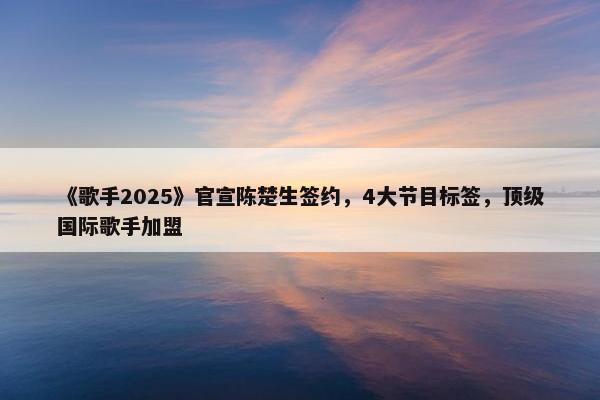 《歌手2025》官宣陈楚生签约，4大节目标签，顶级国际歌手加盟